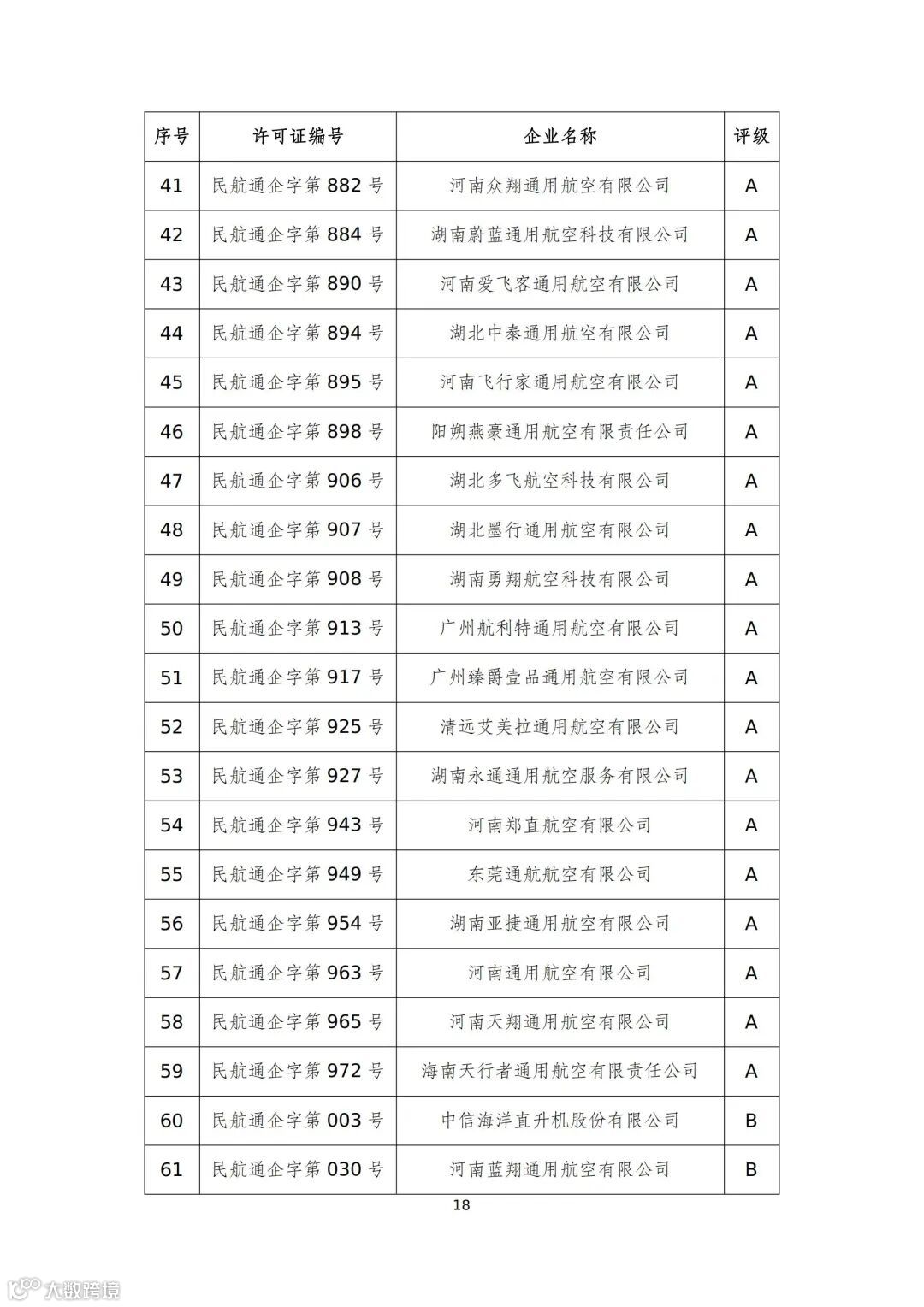 | 序号 | 许可证编号 | 企业名称 | 评级 |
|---|---|---|---|
| 41 | 民航通企字第 882 号 | 河南众翔通用航空有限公司 | A |
| 42 | 民航通企字第 884 号 | 湖南蔚蓝通用航空科技有限公司 | A |
| 43 | 民航通企字第 890 号 | 河南爱飞客通用航空有限公司 | A |
| 44 | 民航通企字第 894 号 | 湖北中泰通用航空有限公司 | A |
| 45 | 民航通企字第 895 号 | 河南飞行家通用航空有限公司 | A |
| 46 | 民航通企字第 898 号 | 阳朔燕豪通用航空有限责任公司 | A |
| 47 | 民航通企字第 906 号 | 湖北多飞航空科技有限公司 | A |
| 48 | 民航通企字第 907 号 | 湖北墨行通用航空有限公司 | A |
| 49 | 民航通企字第 908 号 | 湖南勇翔航空科技有限公司 | A |
| 50 | 民航通企字第 913 号 | 广州航利特通用航空有限公司 | A |
| 51 | 民航通企字第 917 号 | 广州臻爵壹品通用航空有限公司 | A |
| 52 | 民航通企字第 925 号 | 清远艾美拉通用航空有限公司 | A |
| 53 | 民航通企字第 927 号 | 湖南永通通用航空服务有限公司 | A |
| 54 | 民航通企字第 943 号 | 河南郑直航空有限公司 | A |
| 55 | 民航通企字第 949 号 | 东莞通航航空有限公司 | A |
| 56 | 民航通企字第 954 号 | 湖南亚捷通用航空有限公司 | A |
| 57 | 民航通企字第 963 号 | 河南通用航空有限公司 | A |
| 58 | 民航通企字第 965 号 | 河南天翔通用航空有限公司 | A |
| 59 | 民航通企字第 972 号 | 海南天行者通用航空有限责任公司 | A |
| 60 | 民航通企字第 003 号 | 中信海洋直升机股份有限公司 | B |
| 61 | 民航通企字第 030 号 | 河南蓝翔通用航空有限公司 | B |

18

大数跨境